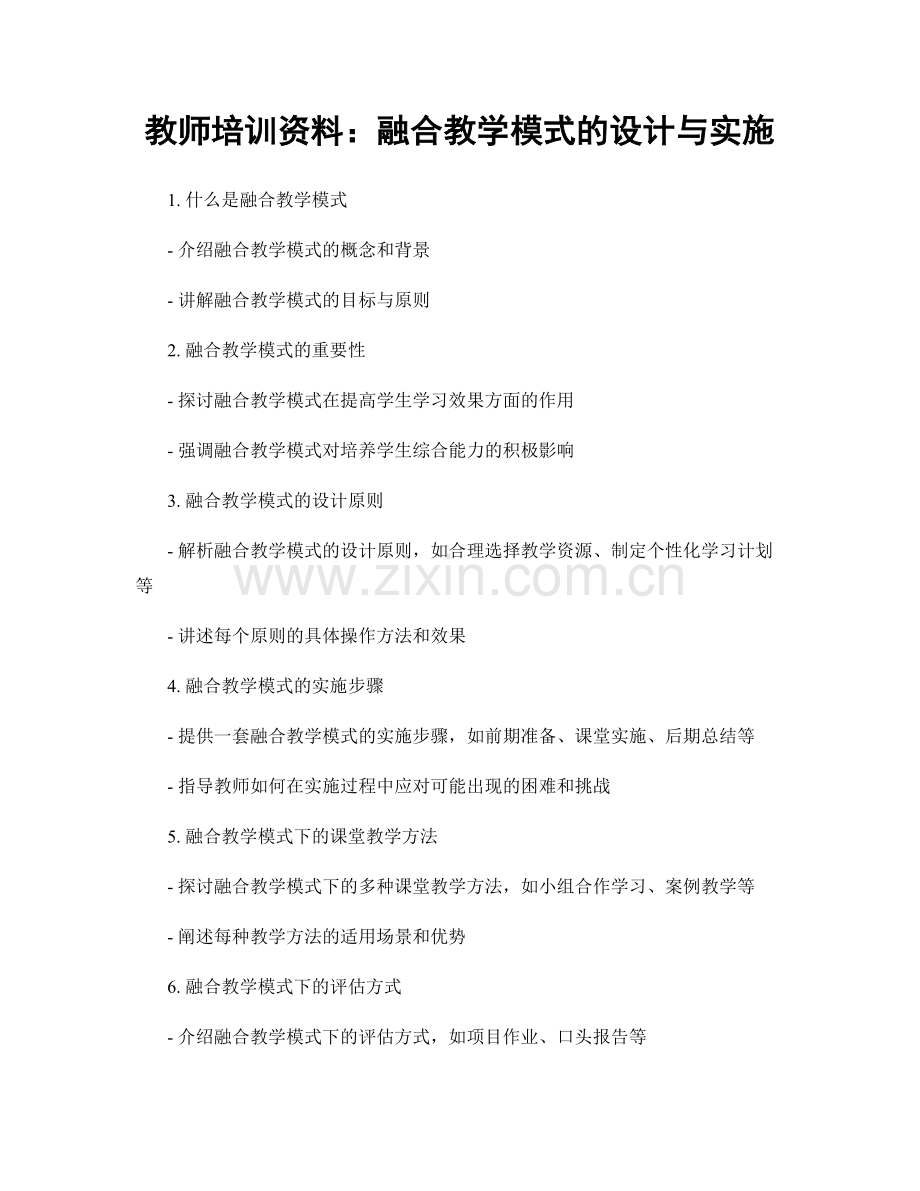 教师培训资料：融合教学模式的设计与实施

1.什么是融合教学模式

- 介绍融合教学模式的概念和背景

- 讲解融合教学模式的目标与原则

2.融合教学模式的重要性

- 探讨融合教学模式在提高学生学习效果方面的作用

- 强调融合教学模式对培养学生综合能力的积极影响

3.融合教学模式的设计原则

- 解析融合教学模式的设计原则，如合理选择教学资源、制定个性化学习计划等

- 讲述每个原则的具体操作方法和效果

4.融合教学模式的实施步骤

- 提供一套融合教学模式的实施步骤，如前期准备、课堂实施、后期总结等

- 指导教师如何在实施过程中应对可能出现的困难和挑战

5.融合教学模式下的课堂教学方法

- 探讨融合教学模式下的多种课堂教学方法，如小组合作学习、案例教学等

- 阐述每种教学方法的适用场景和优势

6.融合教学模式下的评估方式

- 介绍融合教学模式下的评估方式，如项目作业、口头报告等

www.zixin.com.cn